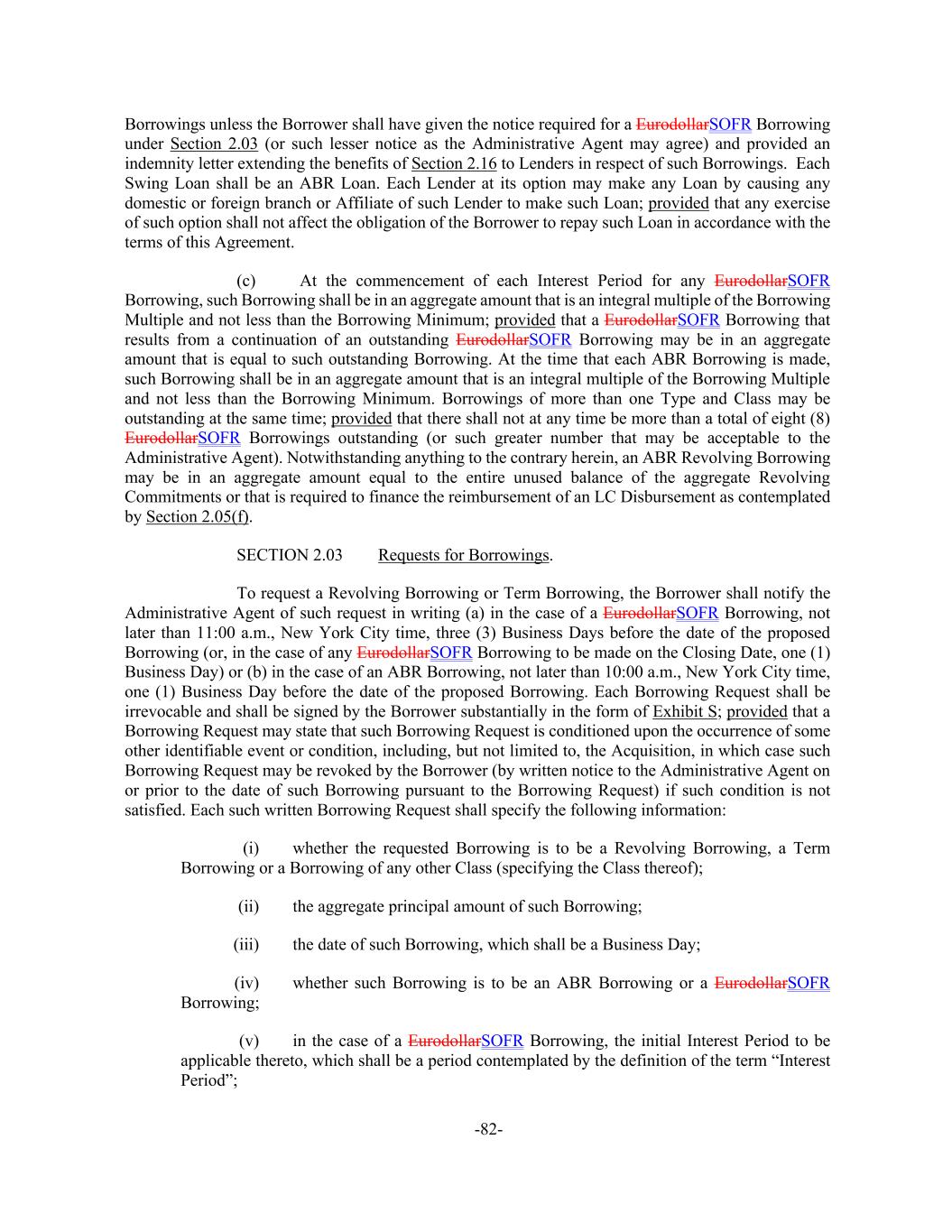 Borrowings unless the Borrower shall have given the notice required for a EurodollarSOFR Borrowing under Section 2.03 (or such lesser notice as the Administrative Agent may agree) and provided an indemnity letter extending the benefits of Section 2.16 to Lenders in respect of such Borrowings. Each Swing Loan shall be an ABR Loan. Each Lender at its option may make any Loan by causing any domestic or foreign branch or Affiliate of such Lender to make such Loan; provided that any exercise of such option shall not affect the obligation of the Borrower to repay such Loan in accordance with the terms of this Agreement.

(c) At the commencement of each Interest Period for any EurodollarSOFR Borrowing, such Borrowing shall be in an aggregate amount that is an integral multiple of the Borrowing Multiple and not less than the Borrowing Minimum; provided that a EurodollarSOFR Borrowing that results from a continuation of an outstanding EurodollarSOFR Borrowing may be in an aggregate amount that is equal to such outstanding Borrowing. At the time that each ABR Borrowing is made, such Borrowing shall be in an aggregate amount that is an integral multiple of the Borrowing Multiple and not less than the Borrowing Minimum. Borrowings of more than one Type and Class may be outstanding at the same time; provided that there shall not at any time be more than a total of eight (8) EurodollarSOFR Borrowings outstanding (or such greater number that may be acceptable to the Administrative Agent). Notwithstanding anything to the contrary herein, an ABR Revolving Borrowing may be in an aggregate amount equal to the entire unused balance of the aggregate Revolving Commitments or that is required to finance the reimbursement of an LC Disbursement as contemplated by Section 2.05(f).

SECTION 2.03 Requests for Borrowings.

To request a Revolving Borrowing or Term Borrowing, the Borrower shall notify the Administrative Agent of such request in writing (a) in the case of a EurodollarSOFR Borrowing, not later than 11:00 a.m., New York City time, three (3) Business Days before the date of the proposed Borrowing (or, in the case of any EurodollarSOFR Borrowing to be made on the Closing Date, one (1) Business Day) or (b) in the case of an ABR Borrowing, not later than 10:00 a.m., New York City time, one (1) Business Day before the date of the proposed Borrowing. Each Borrowing Request shall be irrevocable and shall be signed by the Borrower substantially in the form of Exhibit S; provided that a Borrowing Request may state that such Borrowing Request is conditioned upon the occurrence of some other identifiable event or condition, including, but not limited to, the Acquisition, in which case such Borrowing Request may be revoked by the Borrower (by written notice to the Administrative Agent on or prior to the date of such Borrowing pursuant to the Borrowing Request) if such condition is not satisfied. Each such written Borrowing Request shall specify the following information:

(i) whether the requested Borrowing is to be a Revolving Borrowing, a Term Borrowing or a Borrowing of any other Class (specifying the Class thereof);

(ii) the aggregate principal amount of such Borrowing;

(iii) the date of such Borrowing, which shall be a Business Day;

(iv) whether such Borrowing is to be an ABR Borrowing or a EurodollarSOFR Borrowing;

(v) in the case of a EurodollarSOFR Borrowing, the initial Interest Period to be applicable thereto, which shall be a period contemplated by the definition of the term “Interest Period”;

-82-